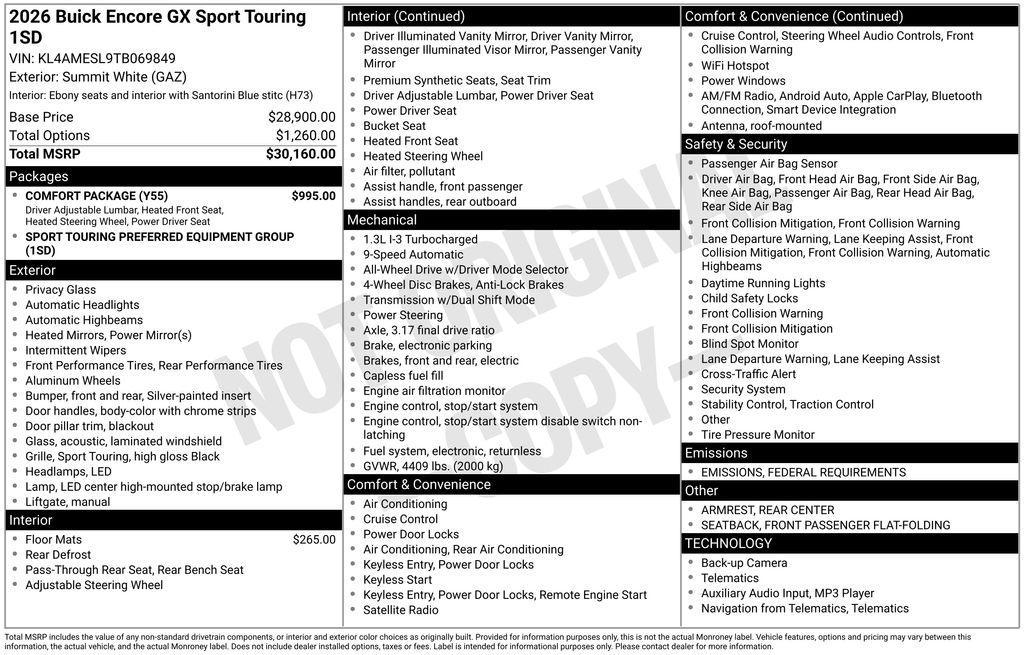 2026 Buick Encore GX Sport Touring 1SD
VIN: KL4AMESL9TB069849
Exterior: Summit White (GAZ)
Interior: Ebony seats and interior with Santorini Blue stitc (H73)

| Base Price | $28,900.00 |
|---|---|
| Total Options | $1,260.00 |
| Total MSRP | $30,160.00 |

Packages
- COMFORT PACKAGE (Y55) $995.00
Driver Adjustable Lumbar, Heated Front Seat, Heated Steering Wheel, Power Driver Seat
- SPORT TOURING PREFERRED EQUIPMENT GROUP (1SD)

Exterior
- Privacy Glass
- Automatic Headlights
- Automatic Highbeams
- Heated Mirrors, Power Mirror(s)
- Intermittent Wipers
- Front Performance Tires, Rear Performance Tires
- Aluminum Wheels
- Bumper, front and rear, Silver-painted insert
- Door handles, body-color with chrome strips
- Door pillar trim, blackout
- Glass, acoustic, laminated windshield
- Grille, Sport Touring, high gloss Black
- Headlamps, LED
- Lamp, LED center high-mounted stop/brake lamp
- Liftgate, manual

Interior
- Floor Mats $265.00
- Rear Defrost
- Pass-Through Rear Seat, Rear Bench Seat
- Adjustable Steering Wheel

Interior (Continued)
- Driver Illuminated Vanity Mirror, Driver Vanity Mirror, Passenger Illuminated Visor Mirror, Passenger Vanity Mirror
- Premium Synthetic Seats, Seat Trim
- Driver Adjustable Lumbar, Power Driver Seat
- Power Driver Seat
- Bucket Seat
- Heated Front Seat
- Heated Steering Wheel
- Air filter, pollutant
- Assist handle, front passenger
- Assist handles, rear outboard

Mechanical
- 1.3L I-3 Turbocharged
- 9-Speed Automatic
- All-Wheel Drive w/Driver Mode Selector
- 4-Wheel Disc Brakes, Anti-Lock Brakes
- Transmission w/Dual Shift Mode
- Power Steering
- Axle, 3.17 final drive ratio
- Brake, electronic parking
- Brakes, front and rear, electric
- Capless fuel fill
- Engine air filtration monitor
- Engine control, stop/start system
- Engine control, stop/start system disable switch non-latching
- Fuel system, electronic, returnless
- GVWR, 4409 lbs. (2000 kg)

Comfort & Convenience
- Air Conditioning
- Cruise Control
- Power Door Locks
- Air Conditioning, Rear Air Conditioning
- Keyless Entry, Power Door Locks
- Keyless Start
- Keyless Entry, Power Door Locks, Remote Engine Start
- Satellite Radio

Comfort & Convenience (Continued)
- Cruise Control, Steering Wheel Audio Controls, Front Collision Warning
- WiFi Hotspot
- Power Windows
- AM/FM Radio, Android Auto, Apple CarPlay, Bluetooth Connection, Smart Device Integration
- Antenna, roof-mounted

Safety & Security
- Passenger Air Bag Sensor
- Driver Air Bag, Front Head Air Bag, Front Side Air Bag, Knee Air Bag, Passenger Air Bag, Rear Head Air Bag, Rear Side Air Bag
- Front Collision Mitigation, Front Collision Warning
- Lane Departure Warning, Lane Keeping Assist, Front Collision Mitigation, Front Collision Warning, Automatic Highbeams
- Daytime Running Lights
- Child Safety Locks
- Front Collision Warning
- Front Collision Mitigation
- Blind Spot Monitor
- Lane Departure Warning, Lane Keeping Assist
- Cross-Traffic Alert
- Security System
- Stability Control, Traction Control
- Other
- Tire Pressure Monitor

Emissions
- EMISSIONS, FEDERAL REQUIREMENTS

Other
- ARMREST, REAR CENTER
- SEATBACK, FRONT PASSENGER FLAT-FOLDING

TECHNOLOGY
- Back-up Camera
- Telematics
- Auxiliary Audio Input, MP3 Player
- Navigation from Telematics, Telematics

NOT ORIGINAL COPY

Total MSRP includes the value of any non-standard drivetrain components, or interior and exterior color choices as originally built. Provided for information purposes only, this is not the actual Monroney label. Vehicle features, options and pricing may vary between this information, the actual vehicle, and the actual Monroney label. Does not include dealer installed options, taxes or fees. Label is intended for informational purposes only. Please contact dealer for more information.